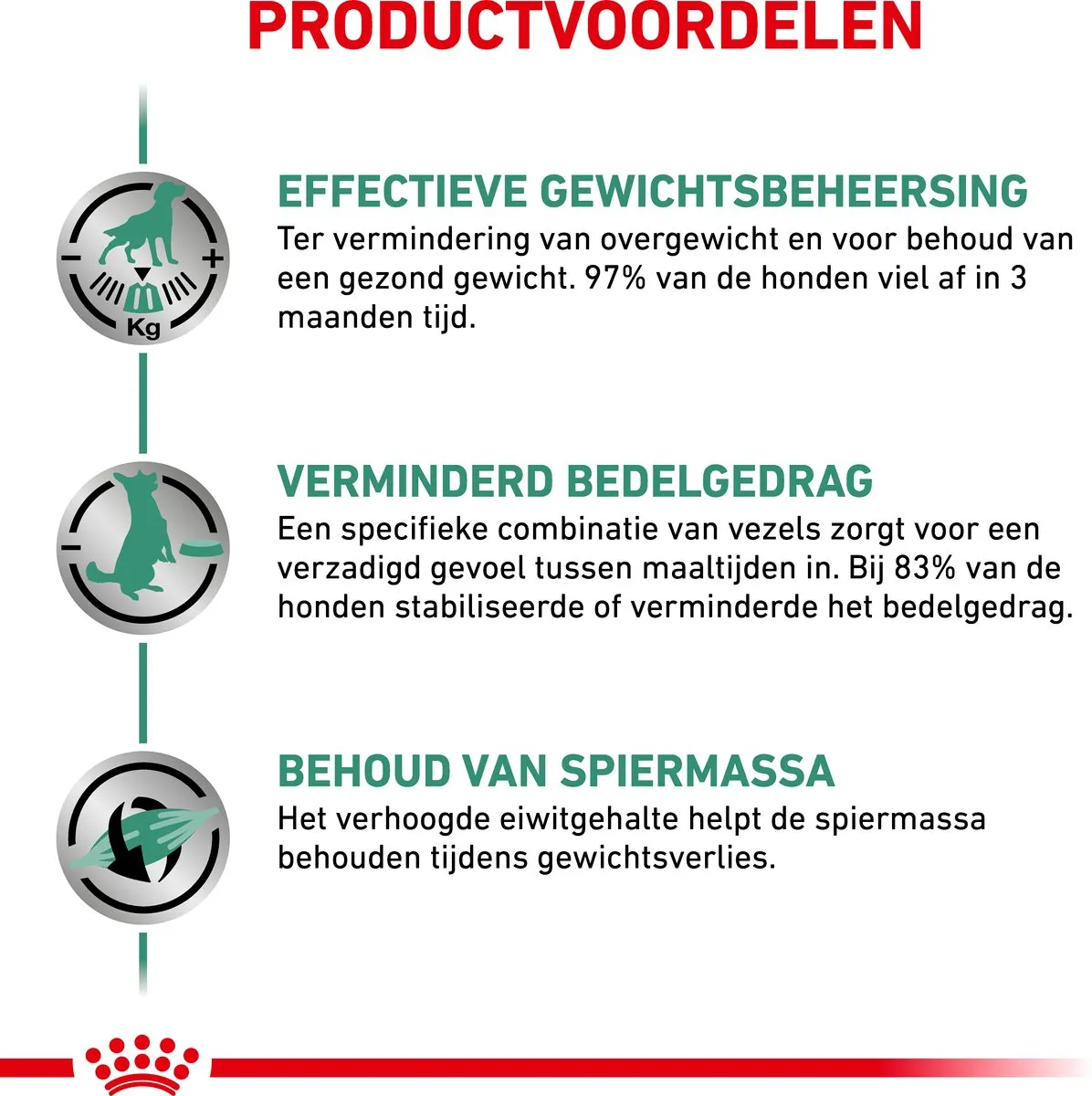 PRODUCTVOORDELEN

Kg

EFFECTIEVE GEWICHTSBEHEERSING
Ter vermindering van overgewicht en voor behoud van een gezond gewicht. 97% van de honden viel af in 3 maanden tijd.

VERMINDERD BEDELGEDRAG
Een specifieke combinatie van vezels zorgt voor een verzadigd gevoel tussen maaltijden in. Bij 83% van de honden stabiliseerde of verminderde het bedelgedrag.

BEHOUD VAN SPIERMASSA
Het verhoogde eiwitgehalte helpt de spiermassa behouden tijdens gewichtsverlies.